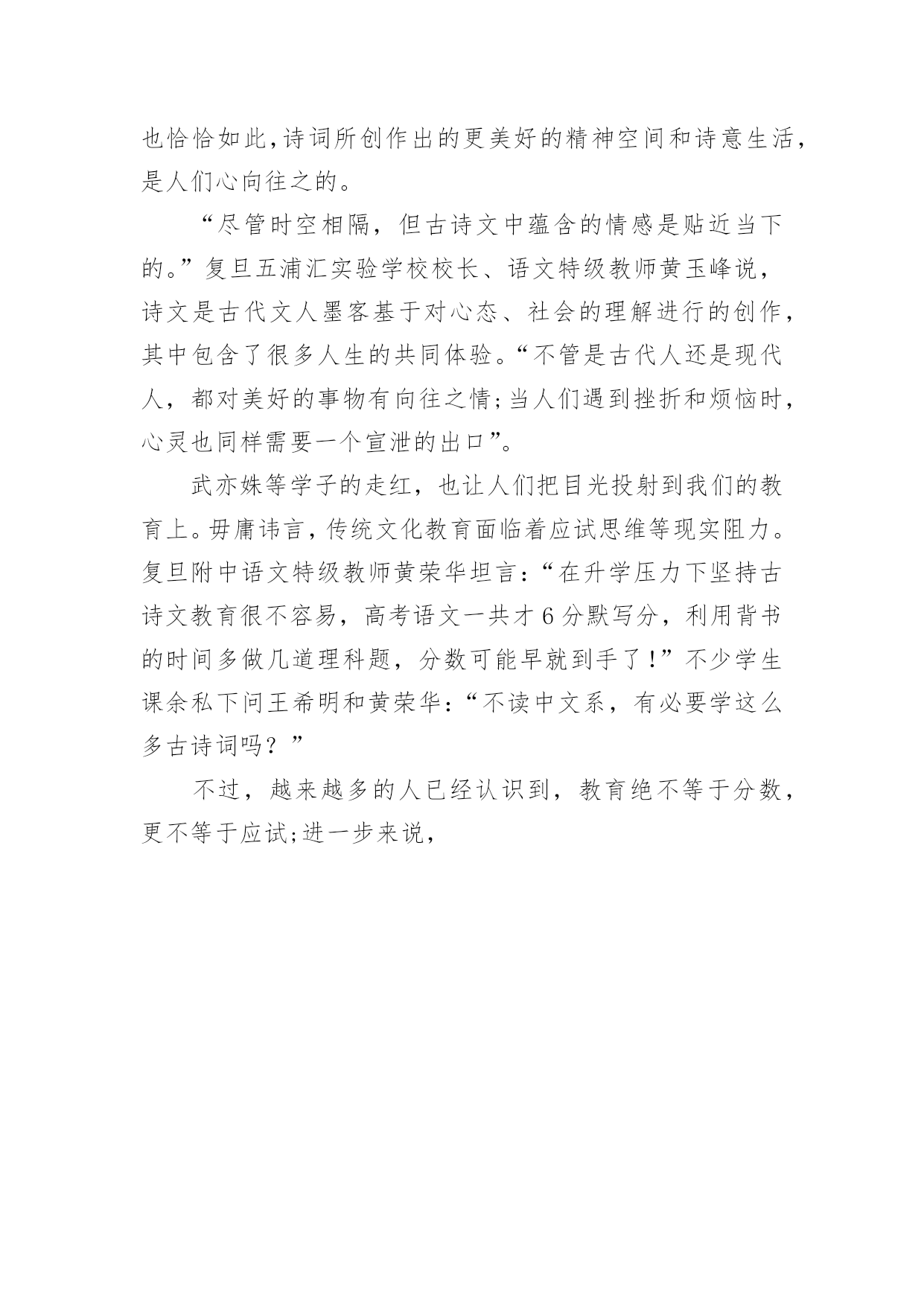 也恰恰如此,诗词所创作出的更美好的精神空间和诗意生活,是人们心向往之的。

“尽管时空相隔，但古诗文中蕴含的情感是贴近当下的。”复旦五浦汇实验学校校长、语文特级教师黄玉峰说，诗文是古代文人墨客基于对心态、社会的理解进行的创作，其中包含了很多人生的共同体验。“不管是古代人还是现代人，都对美好的事物有向往之情;当人们遇到挫折和烦恼时，心灵也同样需要一个宣泄的出口”。

武亦姝等学子的走红，也让人们把目光投射到我们的教育上。毋庸讳言，传统文化教育面临着应试思维等现实阻力。复旦附中语文特级教师黄荣华坦言：“在升学压力下坚持古诗文教育很不容易，高考语文一共才6分默写分，利用背书的时间多做几道理科题，分数可能早就到手了!”不少学生课余私下问王希明和黄荣华：“不读中文系，有必要学这么多古诗词吗？”

不过，越来越多的人已经认识到，教育绝不等于分数，更不等于应试;进一步来说，